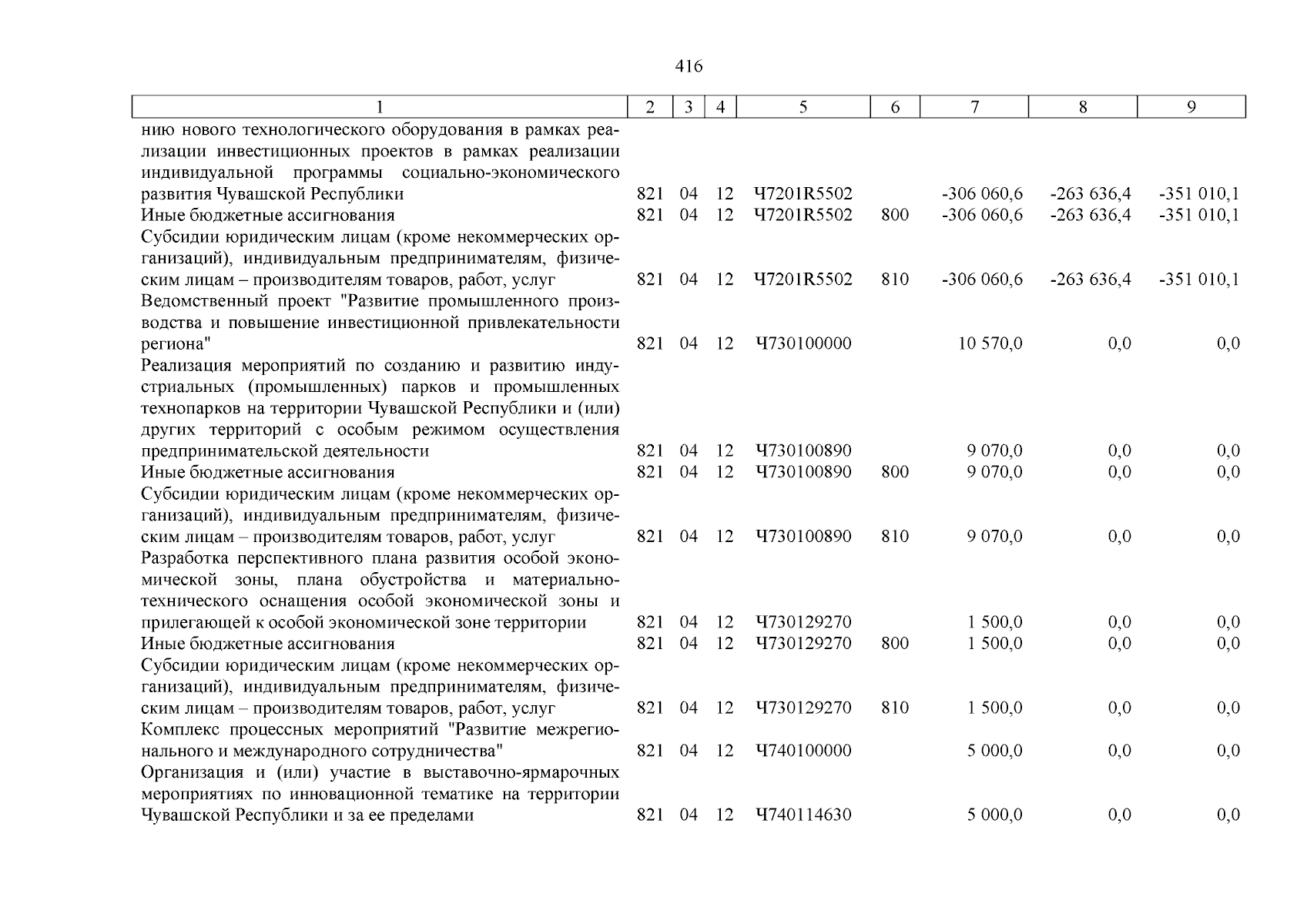 416

| 1 | 2 | 3 | 4 | 5 | 6 | 7 | 8 | 9 |
|---|---|---|---|---|---|---|---|---|
| нию нового технологического оборудования в рамках реализации инвестиционных проектов в рамках реализации индивидуальной программы социально-экономического развития Чувашской Республики | 821 | 04 | 12 | Ч7201R5502 | | -306 060,6 | -263 636,4 | -351 010,1 |
| Иные бюджетные ассигнования | 821 | 04 | 12 | Ч7201R5502 | 800 | -306 060,6 | -263 636,4 | -351 010,1 |
| Субсидии юридическим лицам (кроме некоммерческих организаций), индивидуальным предпринимателям, физическим лицам – производителям товаров, работ, услуг | 821 | 04 | 12 | Ч7201R5502 | 810 | -306 060,6 | -263 636,4 | -351 010,1 |
| Ведомственный проект "Развитие промышленного производства и повышение инвестиционной привлекательности региона" | 821 | 04 | 12 | Ч730100000 | | 10 570,0 | 0,0 | 0,0 |
| Реализация мероприятий по созданию и развитию индустриальных (промышленных) парков и промышленных технопарков на территории Чувашской Республики и (или) других территорий с особым режимом осуществления предпринимательской деятельности | 821 | 04 | 12 | Ч730100890 | | 9 070,0 | 0,0 | 0,0 |
| Иные бюджетные ассигнования | 821 | 04 | 12 | Ч730100890 | 800 | 9 070,0 | 0,0 | 0,0 |
| Субсидии юридическим лицам (кроме некоммерческих организаций), индивидуальным предпринимателям, физическим лицам – производителям товаров, работ, услуг | 821 | 04 | 12 | Ч730100890 | 810 | 9 070,0 | 0,0 | 0,0 |
| Разработка перспективного плана развития особой экономической зоны, плана обустройства и материально-технического оснащения особой экономической зоны и прилегающей к особой экономической зоне территории | 821 | 04 | 12 | Ч730129270 | | 1 500,0 | 0,0 | 0,0 |
| Иные бюджетные ассигнования | 821 | 04 | 12 | Ч730129270 | 800 | 1 500,0 | 0,0 | 0,0 |
| Субсидии юридическим лицам (кроме некоммерческих организаций), индивидуальным предпринимателям, физическим лицам – производителям товаров, работ, услуг | 821 | 04 | 12 | Ч730129270 | 810 | 1 500,0 | 0,0 | 0,0 |
| Комплекс процессных мероприятий "Развитие межрегионального и международного сотрудничества" | 821 | 04 | 12 | Ч740100000 | | 5 000,0 | 0,0 | 0,0 |
| Организация и (или) участие в выставочно-ярмарочных мероприятиях по инновационной тематике на территории Чувашской Республики и за ее пределами | 821 | 04 | 12 | Ч740114630 | | 5 000,0 | 0,0 | 0,0 |